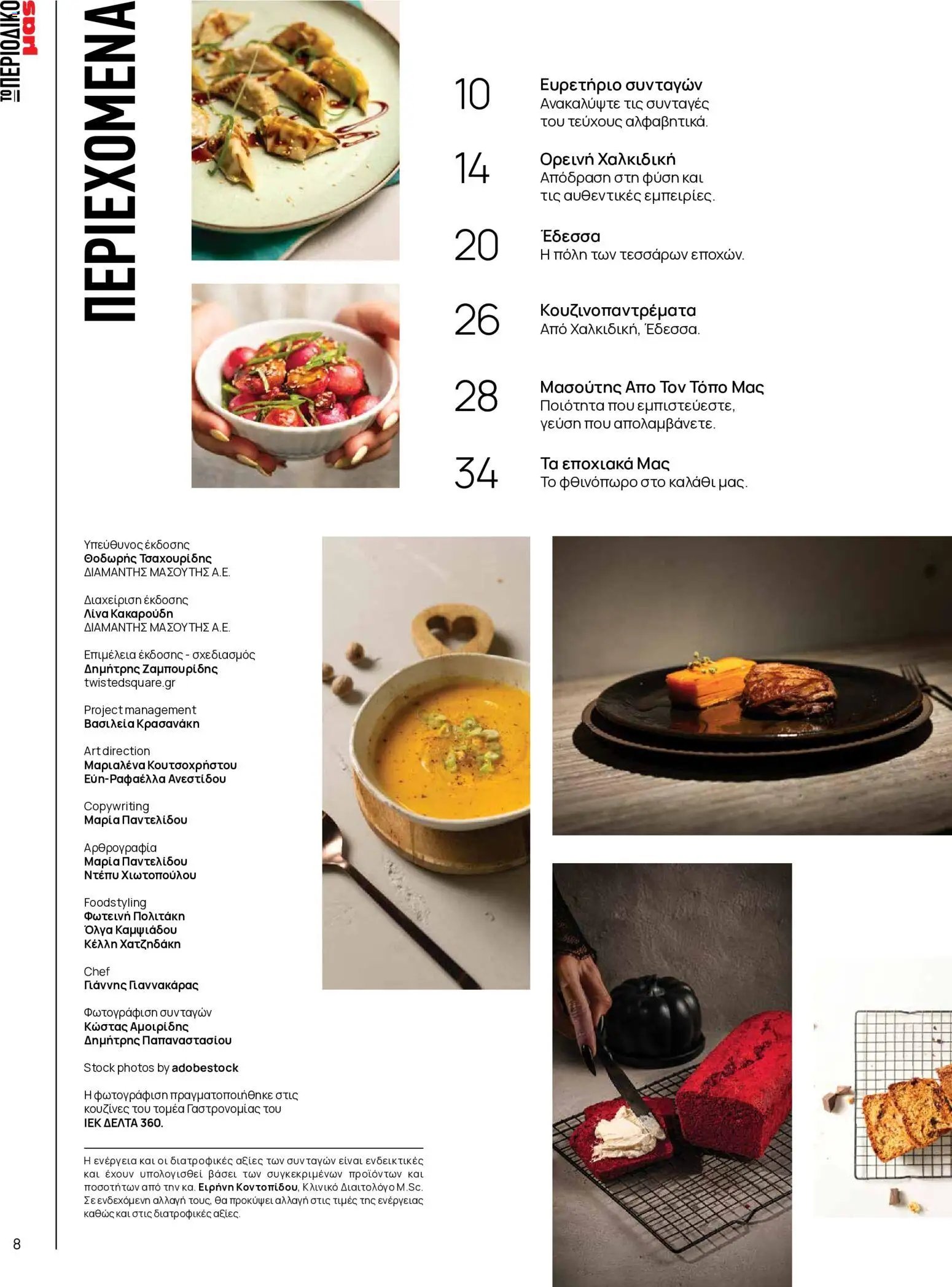 ΤΟ ΠΕΡΙΟΔΙΚΟ μας

ΠΕΡΙΕΧΟΜΕΝΑ

10
Ευρετήριο συνταγών
Ανακαλύψτε τις συνταγές του τεύχους αλφαβητικά.

14
Ορεινή Χαλκιδική
Απόδραση στη φύση και τις αυθεντικές εμπειρίες.

20
Έδεσσα
Η πόλη των τεσσάρων εποχών.

26
Κουζινοπαντρέματα
Από Χαλκιδική, Έδεσσα.

28
Μασούτης Απο Τον Τόπο Μας
Ποιότητα που εμπιστεύεστε, γεύση που απολαμβάνετε.

34
Τα εποχιακά Μας
Το φθινόπωρο στο καλάθι μας.

Υπεύθυνος έκδοσης
Θοδωρής Τσαχουρίδης
ΔΙΑΜΑΝΤΗΣ ΜΑΣΟΥΤΗΣ Α.Ε.

Διαχείριση έκδοσης
Λίνα Κακαρούδη
ΔΙΑΜΑΝΤΗΣ ΜΑΣΟΥΤΗΣ Α.Ε.

Επιμέλεια έκδοσης - σχεδιασμός
Δημήτρης Ζαμπουρίδης
twistedsquare.gr

Project management
Βασιλεία Κρασανάκη

Art direction
Μαριαλένα Κουτσοχρήστου
Εύη-Ραφαέλλα Ανεστίδου

Copywriting
Μαρία Παντελίδου

Αρθρογραφία
Μαρία Παντελίδου
Ντέπυ Χιωτοπούλου

Foodstyling
Φωτεινή Πολιτάκη
Όλγα Καμψιάδου
Κέλλη Χατζηδάκη

Chef
Γιάννης Γιαννακάρας

Φωτογράφιση συνταγών
Κώστας Αμοιρίδης
Δημήτρης Παπαναστασίου

Stock photos by adobestock

Η φωτογράφιση πραγματοποιήθηκε στις κουζίνες του τομέα Γαστρονομίας του ΙΕΚ ΔΕΛΤΑ 360.

Η ενέργεια και οι διατροφικές αξίες των συνταγών είναι ενδεικτικές και έχουν υπολογισθεί βάσει των συγκεκριμένων προϊόντων και ποσοτήτων από την κα. Ειρήνη Κοντοπίδου, Κλινικό Διαιτολόγο M.Sc. Σε ενδεχόμενη αλλαγή τους, θα προκύψει αλλαγή στις τιμές της ενέργειας καθώς και στις διατροφικές αξίες.

8